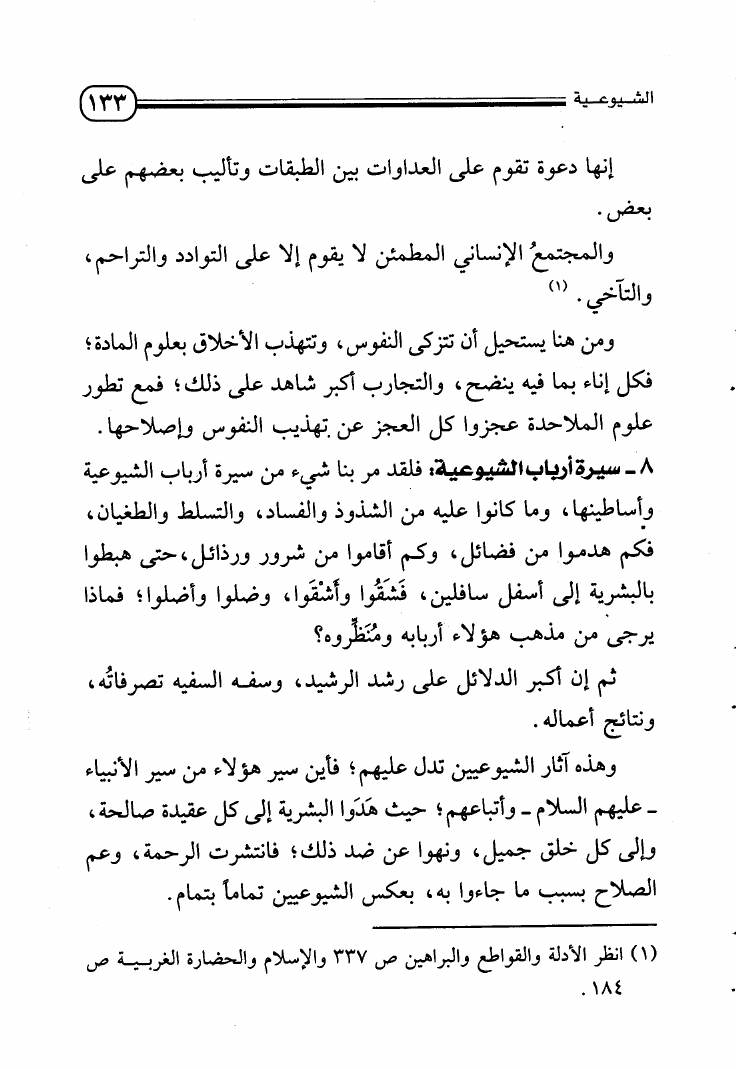 الشيوعية ١٣٣

إنها دعوة تقوم على العداوات بين الطبقات وتأليب بعضهم على بعض.

والمجتمعُ الإنساني المطمئن لا يقوم إلا على التوادد والتراحم، والتآخي. (١)

ومن هنا يستحيل أن تتزكى النفوس، وتتهذب الأخلاق بعلوم المادة؛ فكل إناء بما فيه ينضح، والتجارب أكبر شاهد على ذلك؛ فمع تطور علوم الملاحدة عجزوا كل العجز عن تهذيب النفوس وإصلاحها.

٨ ـ سيرة أرباب الشيوعية: فلقد مر بنا شيء من سيرة أرباب الشيوعية وأساطينها، وما كانوا عليه من الشذوذ والفساد، والتسلط والطغيان، فكم هدموا من فضائل، وكم أقاموا من شرور ورذائل، حتى هبطوا بالبشرية إلى أسفل سافلين، فَشَقُوا وأَشْقَوا، وضلوا وأضلوا؛ فماذا يرجى من مذهب هؤلاء أربابه ومُنَظِّروه؟

ثم إن أكبر الدلائل على رشد الرشيد، وسفه السفيه تصرفاتُه، ونتائج أعماله.

وهذه آثار الشيوعيين تدل عليهم؛ فأين سير هؤلاء من سير الأنبياء ـ عليهم السلام ـ وأتباعهم؛ حيث هَدَوا البشرية إلى كل عقيدة صالحة، وإلى كل خلق جميل، ونهوا عن ضد ذلك؛ فانتشرت الرحمة، وعم الصلاح بسبب ما جاءوا به، بعكس الشيوعيين تماماً بتمام.

(١) انظر الأدلة والقواطع والبراهين ص ٣٣٧ والإسلام والحضارة الغربية ص ١٨٤.